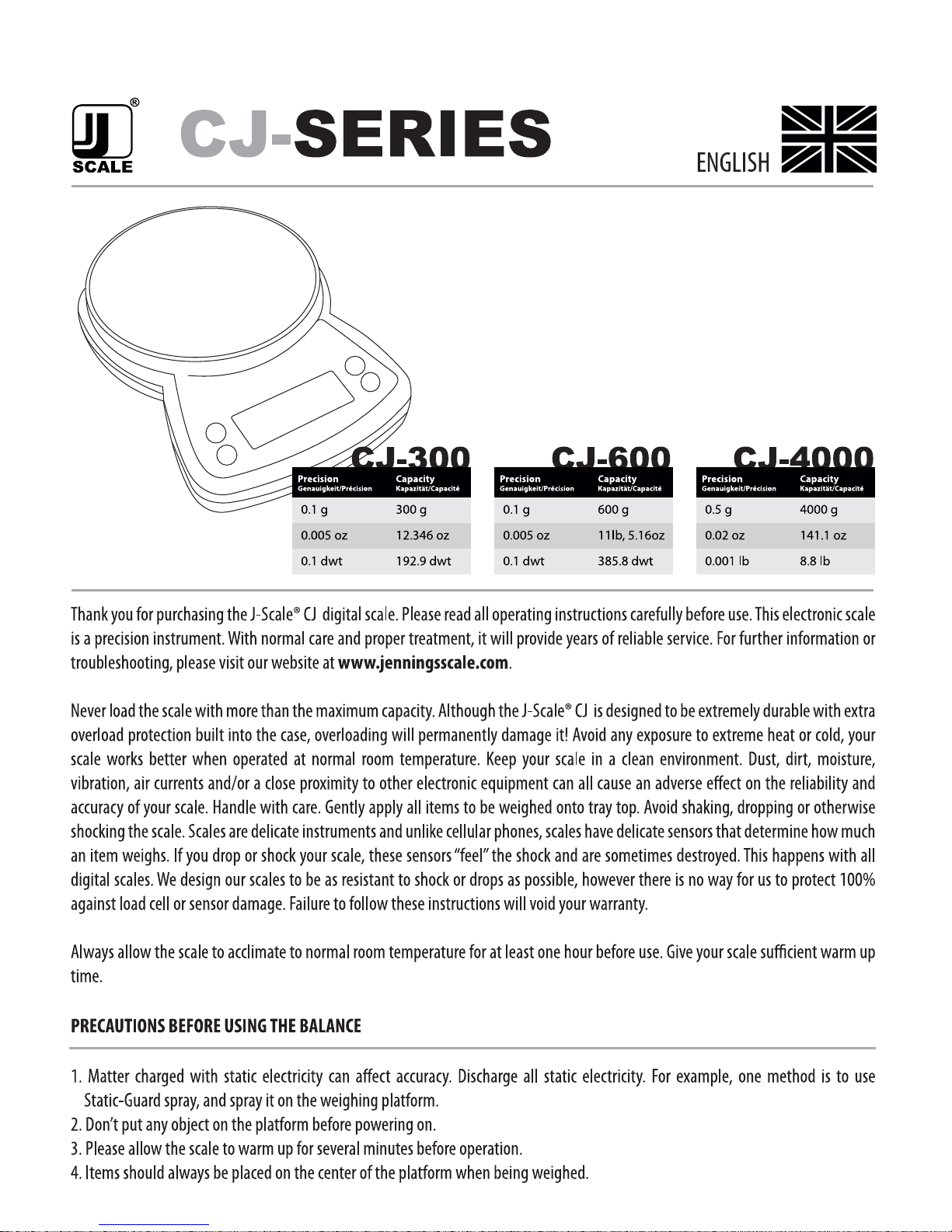 JJ® SCALE

CJ-SERIES

ENGLISH

CJ-300

| Precision Genauigkeit/Précision | Capacity Kapazität/Capacité |
|---|---|
| 0.1 g | 300 g |
| 0.005 oz | 12.346 oz |
| 0.1 dwt | 192.9 dwt |

CJ-600

| Precision Genauigkeit/Précision | Capacity Kapazität/Capacité |
|---|---|
| 0.1 g | 600 g |
| 0.005 oz | 11lb, 5.16oz |
| 0.1 dwt | 385.8 dwt |

CJ-4000

| Precision Genauigkeit/Précision | Capacity Kapazität/Capacité |
|---|---|
| 0.5 g | 4000 g |
| 0.02 oz | 141.1 oz |
| 0.001 lb | 8.8 lb |

Thank you for purchasing the J-Scale® CJ digital scale. Please read all operating instructions carefully before use. This electronic scale is a precision instrument. With normal care and proper treatment, it will provide years of reliable service. For further information or troubleshooting, please visit our website at www.jenningsscale.com.

Never load the scale with more than the maximum capacity. Although the J-Scale® CJ is designed to be extremely durable with extra overload protection built into the case, overloading will permanently damage it! Avoid any exposure to extreme heat or cold, your scale works better when operated at normal room temperature. Keep your scale in a clean environment. Dust, dirt, moisture, vibration, air currents and/or a close proximity to other electronic equipment can all cause an adverse effect on the reliability and accuracy of your scale. Handle with care. Gently apply all items to be weighed onto tray top. Avoid shaking, dropping or otherwise shocking the scale. Scales are delicate instruments and unlike cellular phones, scales have delicate sensors that determine how much an item weighs. If you drop or shock your scale, these sensors "feel" the shock and are sometimes destroyed. This happens with all digital scales. We design our scales to be as resistant to shock or drops as possible, however there is no way for us to protect 100% against load cell or sensor damage. Failure to follow these instructions will void your warranty.

Always allow the scale to acclimate to normal room temperature for at least one hour before use. Give your scale sufficient warm up time.

PRECAUTIONS BEFORE USING THE BALANCE

1. Matter charged with static electricity can affect accuracy. Discharge all static electricity. For example, one method is to use Static-Guard spray, and spray it on the weighing platform.
2. Don't put any object on the platform before powering on.
3. Please allow the scale to warm up for several minutes before operation.
4. Items should always be placed on the center of the platform when being weighed.